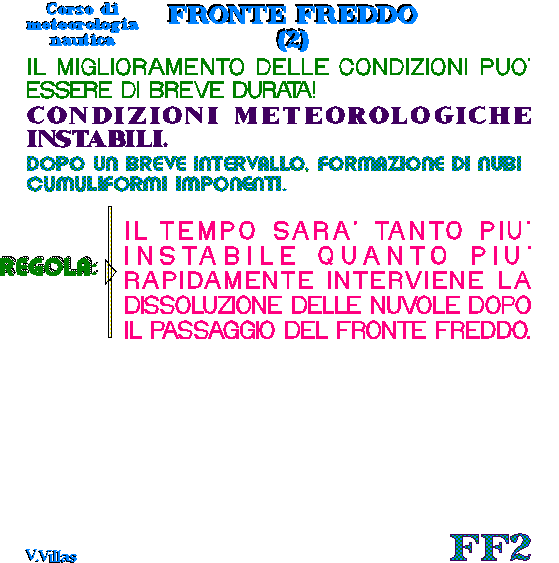 Corso di meteorologia nautica

FRONTE FREDDO
(2)

IL MIGLIORAMENTO DELLE CONDIZIONI PUO' ESSERE DI BREVE DURATA!

CONDIZIONI METEOROLOGICHE INSTABILI.

DOPO UN BREVE INTERVALLO, FORMAZIONE DI NUBI CUMULIFORMI IMPONENTI.

REGOLA:

IL TEMPO SARA' TANTO PIU' INSTABILE QUANTO PIU' RAPIDAMENTE INTERVIENE LA DISSOLUZIONE DELLE NUVOLE DOPO IL PASSAGGIO DEL FRONTE FREDDO.

V.Villas

FF2